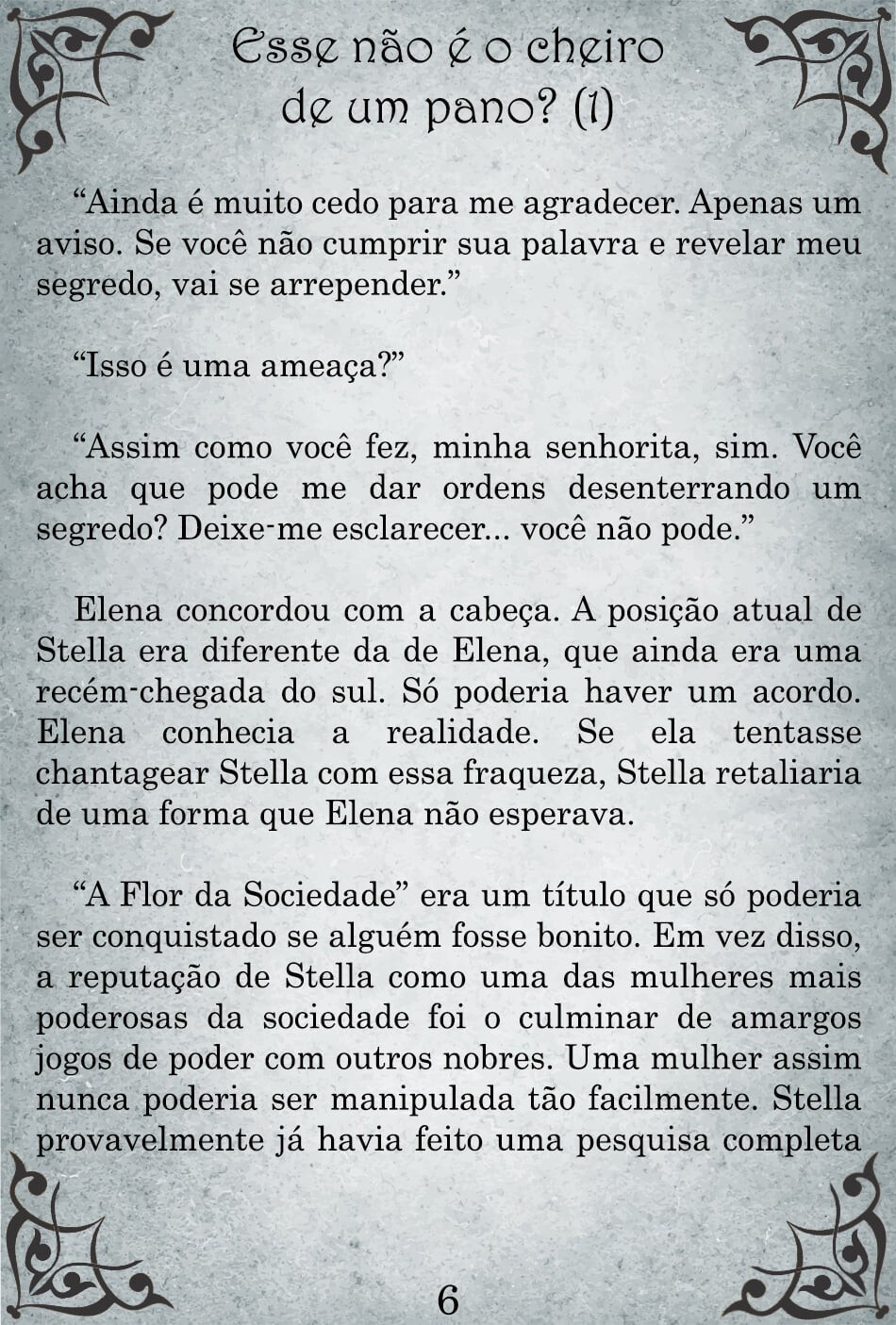 Esse não é o cheiro de um pano? (1)

“Ainda é muito cedo para me agradecer. Apenas um aviso. Se você não cumprir sua palavra e revelar meu segredo, vai se arrepender.”

“Isso é uma ameaça?”

“Assim como você fez, minha senhorita, sim. Você acha que pode me dar ordens desenterrando um segredo? Deixe-me esclarecer… você não pode.”

Elena concordou com a cabeça. A posição atual de Stella era diferente da de Elena, que ainda era uma recém-chegada do sul. Só poderia haver um acordo. Elena conhecia a realidade. Se ela tentasse chantagear Stella com essa fraqueza, Stella retaliaria de uma forma que Elena não esperava.

“A Flor da Sociedade” era um título que só poderia ser conquistado se alguém fosse bonito. Em vez disso, a reputação de Stella como uma das mulheres mais poderosas da sociedade foi o culminar de amargos jogos de poder com outros nobres. Uma mulher assim nunca poderia ser manipulada tão facilmente. Stella provavelmente já havia feito uma pesquisa completa

6